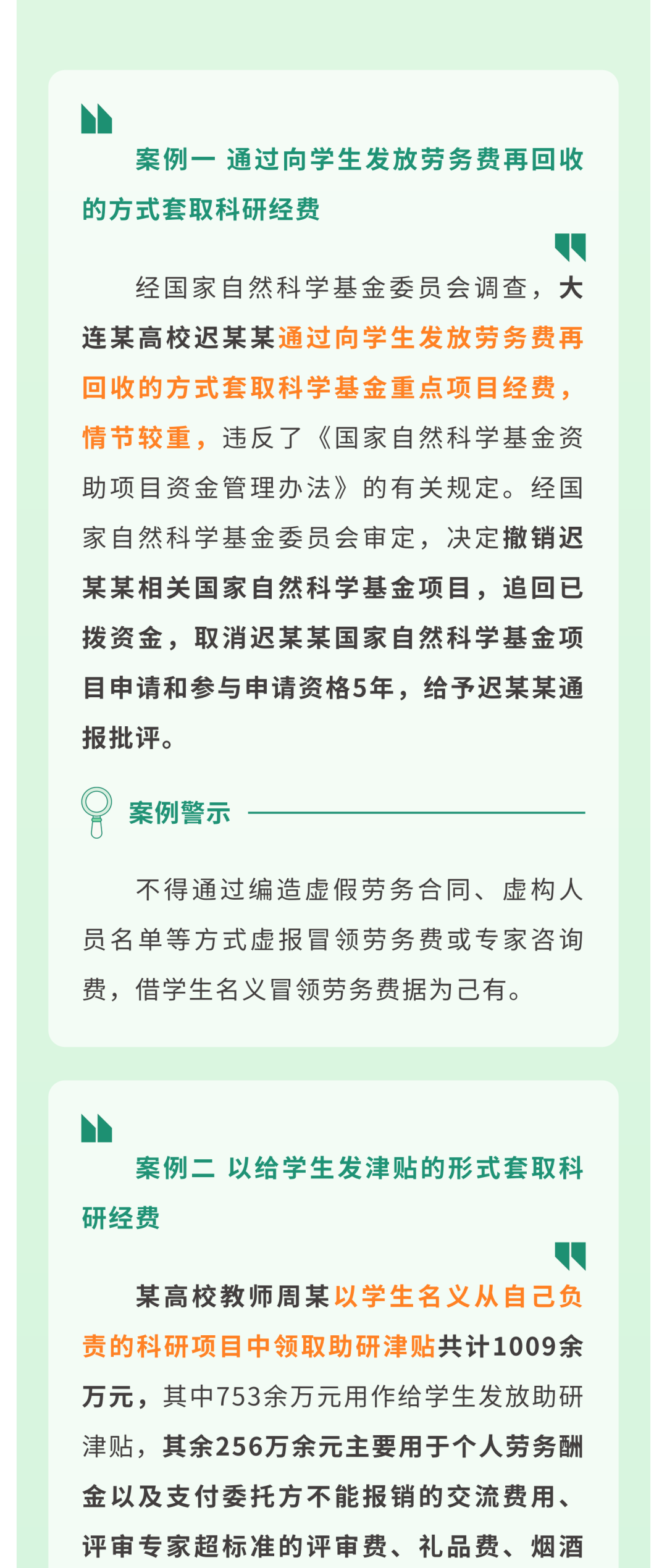 案例一 通过向学生发放劳务费再回收的方式套取科研经费

经国家自然科学基金委员会调查，大连某高校迟某某通过向学生发放劳务费再回收的方式套取科学基金重点项目经费，情节较重，违反了《国家自然科学基金资助项目资金管理办法》的有关规定。经国家自然科学基金委员会审定，决定撤销迟某某相关国家自然科学基金项目，追回已拨资金，取消迟某某国家自然科学基金项目申请和参与申请资格5年，给予迟某某通报批评。

案例警示

不得通过编造虚假劳务合同、虚构人员名单等方式虚报冒领劳务费或专家咨询费，借学生名义冒领劳务费据为己有。

案例二 以给学生发津贴的形式套取科研经费

某高校教师周某以学生名义从自己负责的科研项目中领取助研津贴共计1009余万元，其中753余万元用作给学生发放助研津贴，其余256万余元主要用于个人劳务酬金以及支付委托方不能报销的交流费用、评审专家超标准的评审费、礼品费、烟酒